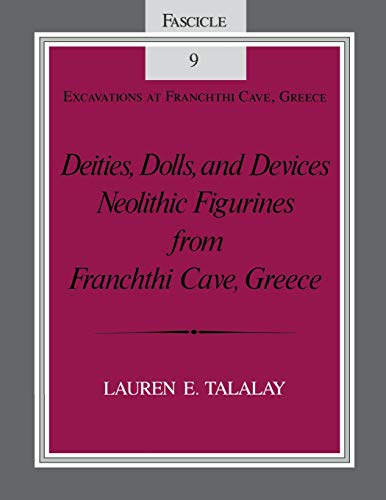 FASCICLE

9

EXCAVATIONS AT FRANCHTHI CAVE, GREECE

Deities, Dolls, and Devices
Neolithic Figurines
from
Franchthi Cave, Greece

LAUREN E. TALALAY